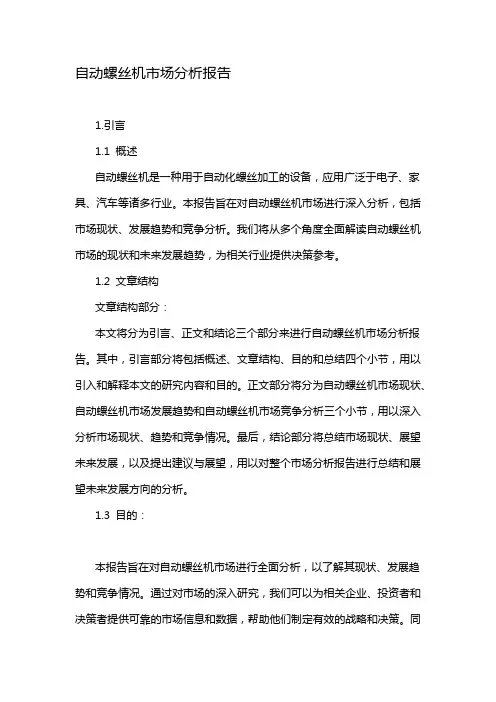 自动螺丝机市场分析报告

1.引言

1.1 概述

自动螺丝机是一种用于自动化螺丝加工的设备，应用广泛于电子、家具、汽车等诸多行业。本报告旨在对自动螺丝机市场进行深入分析，包括市场现状、发展趋势和竞争分析。我们将从多个角度全面解读自动螺丝机市场的现状和未来发展趋势，为相关行业提供决策参考。

1.2 文章结构

文章结构部分：

本文将分为引言、正文和结论三个部分来进行自动螺丝机市场分析报告。其中，引言部分将包括概述、文章结构、目的和总结四个小节，用以引入和解释本文的研究内容和目的。正文部分将分为自动螺丝机市场现状、自动螺丝机市场发展趋势和自动螺丝机市场竞争分析三个小节，用以深入分析市场现状、趋势和竞争情况。最后，结论部分将总结市场现状、展望未来发展，以及提出建议与展望，用以对整个市场分析报告进行总结和展望未来发展方向的分析。

1.3 目的：

本报告旨在对自动螺丝机市场进行全面分析，以了解其现状、发展趋势和竞争情况。通过对市场的深入研究，我们可以为相关企业、投资者和决策者提供可靠的市场信息和数据，帮助他们制定有效的战略和决策。同